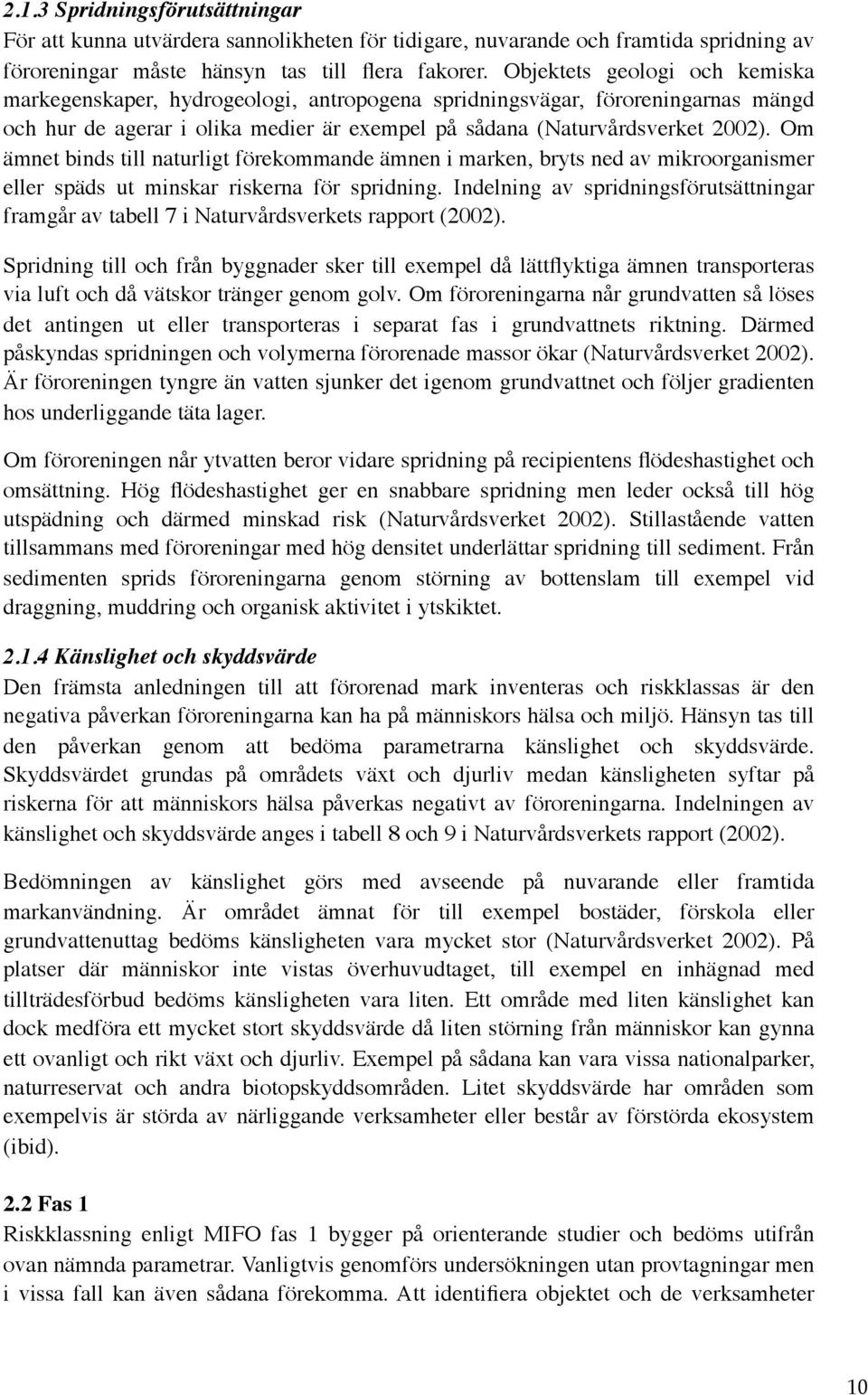 2.1.3 Spridningsförutsättningar
För att kunna utvärdera sannolikheten för tidigare, nuvarande och framtida spridning av föroreningar måste hänsyn tas till flera fakorer. Objektets geologi och kemiska markegenskaper, hydrogeologi, antropogena spridningsvägar, föroreningarnas mängd och hur de agerar i olika medier är exempel på sådana (Naturvårdsverket 2002). Om ämnet binds till naturligt förekommande ämnen i marken, bryts ned av mikroorganismer eller späds ut minskar riskerna för spridning. Indelning av spridningsförutsättningar framgår av tabell 7 i Naturvårdsverkets rapport (2002).

Spridning till och från byggnader sker till exempel då lättflyktiga ämnen transporteras via luft och då vätskor tränger genom golv. Om föroreningarna når grundvatten så löses det antingen ut eller transporteras i separat fas i grundvattnets riktning. Därmed påskyndas spridningen och volymerna förorenade massor ökar (Naturvårdsverket 2002). Är föroreningen tyngre än vatten sjunker det igenom grundvattnet och följer gradienten hos underliggande täta lager.

Om föroreningen når ytvatten beror vidare spridning på recipientens flödeshastighet och omsättning. Hög flödeshastighet ger en snabbare spridning men leder också till hög utspädning och därmed minskad risk (Naturvårdsverket 2002). Stillastående vatten tillsammans med föroreningar med hög densitet underlättar spridning till sediment. Från sedimenten sprids föroreningarna genom störning av bottenslam till exempel vid draggning, muddring och organisk aktivitet i ytskiktet.

2.1.4 Känslighet och skyddsvärde
Den främsta anledningen till att förorenad mark inventeras och riskklassas är den negativa påverkan föroreningarna kan ha på människors hälsa och miljö. Hänsyn tas till den påverkan genom att bedöma parametrarna känslighet och skyddsvärde. Skyddsvärdet grundas på områdets växt och djurliv medan känsligheten syftar på riskerna för att människors hälsa påverkas negativt av föroreningarna. Indelningen av känslighet och skyddsvärde anges i tabell 8 och 9 i Naturvårdsverkets rapport (2002).

Bedömningen av känslighet görs med avseende på nuvarande eller framtida markanvändning. Är området ämnat för till exempel bostäder, förskola eller grundvattenuttag bedöms känsligheten vara mycket stor (Naturvårdsverket 2002). På platser där människor inte vistas överhuvudtaget, till exempel en inhägnad med tillträdesförbud bedöms känsligheten vara liten. Ett område med liten känslighet kan dock medföra ett mycket stort skyddsvärde då liten störning från människor kan gynna ett ovanligt och rikt växt och djurliv. Exempel på sådana kan vara vissa nationalparker, naturreservat och andra biotopskyddsområden. Litet skyddsvärde har områden som exempelvis är störda av närliggande verksamheter eller består av förstörda ekosystem (ibid).

2.2 Fas 1
Riskklassning enligt MIFO fas 1 bygger på orienterande studier och bedöms utifrån ovan nämnda parametrar. Vanligtvis genomförs undersökningen utan provtagningar men i vissa fall kan även sådana förekomma. Att identifiera objektet och de verksamheter

10